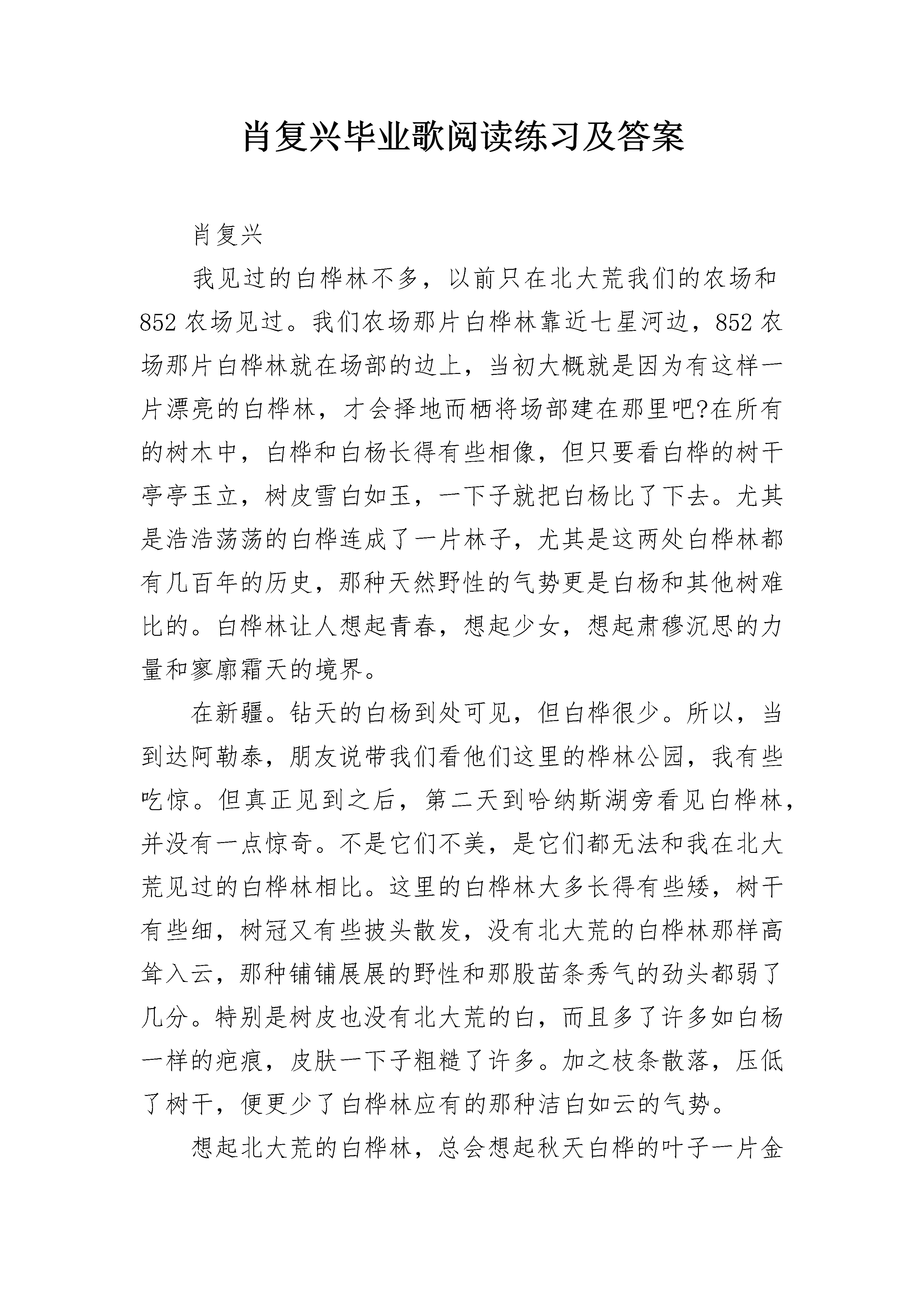 肖复兴毕业歌阅读练习及答案

肖复兴

我见过的白桦林不多，以前只在北大荒我们的农场和852农场见过。我们农场那片白桦林靠近七星河边，852农场那片白桦林就在场部的边上，当初大概就是因为有这样一片漂亮的白桦林，才会择地而栖将场部建在那里吧?在所有的树木中，白桦和白杨长得有些相像，但只要看白桦的树干亭亭玉立，树皮雪白如玉，一下子就把白杨比了下去。尤其是浩浩荡荡的白桦连成了一片林子，尤其是这两处白桦林都有几百年的历史，那种天然野性的气势更是白杨和其他树难比的。白桦林让人想起青春，想起少女，想起肃穆沉思的力量和寥廓霜天的境界。

在新疆。钻天的白杨到处可见，但白桦很少。所以，当到达阿勒泰，朋友说带我们看他们这里的桦林公园，我有些吃惊。但真正见到之后，第二天到哈纳斯湖旁看见白桦林，并没有一点惊奇。不是它们不美，是它们都无法和我在北大荒见过的白桦林相比。这里的白桦林大多长得有些矮，树干有些细，树冠又有些披头散发，没有北大荒的白桦林那样高耸入云，那种铺铺展展的野性和那股苗条秀气的劲头都弱了几分。特别是树皮也没有北大荒的白，而且多了许多如白杨一样的疤痕，皮肤一下子粗糙了许多。加之枝条散落，压低了树干，便更少了白桦林应有的那种洁白如云的气势。

想起北大荒的白桦林，总会想起秋天白桦的叶子一片金